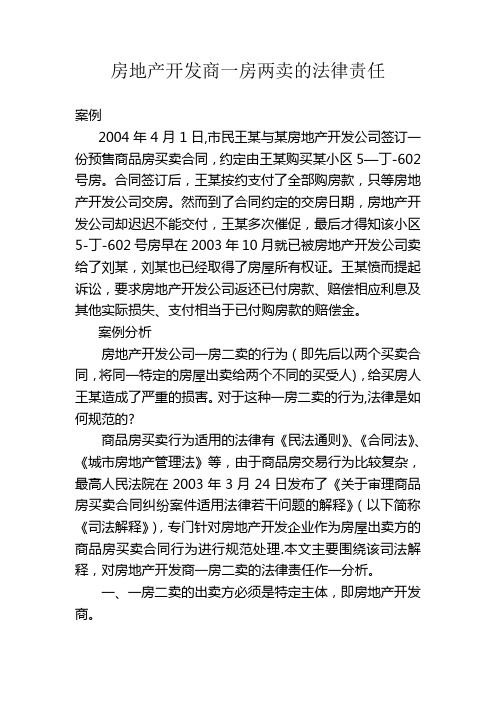 房地产开发商一房两卖的法律责任

案例

2004 年 4 月 1 日,市民王某与某房地产开发公司签订一份预售商品房买卖合同，约定由王某购买某小区 5—丁-602 号房。合同签订后，王某按约支付了全部购房款，只等房地产开发公司交房。然而到了合同约定的交房日期，房地产开发公司却迟迟不能交付，王某多次催促，最后才得知该小区 5-丁-602 号房早在 2003 年 10 月就已被房地产开发公司卖给了刘某，刘某也已经取得了房屋所有权证。王某愤而提起诉讼，要求房地产开发公司返还已付房款、赔偿相应利息及其他实际损失、支付相当于已付购房款的赔偿金。

案例分析

房地产开发公司一房二卖的行为（即先后以两个买卖合同，将同一特定的房屋出卖给两个不同的买受人），给买房人王某造成了严重的损害。对于这种一房二卖的行为,法律是如何规范的?

商品房买卖行为适用的法律有《民法通则》、《合同法》、《城市房地产管理法》等，由于商品房交易行为比较复杂，最高人民法院在 2003 年 3 月 24 日发布了《关于审理商品房买卖合同纠纷案件适用法律若干问题的解释》（以下简称《司法解释》），专门针对房地产开发企业作为房屋出卖方的商品房买卖合同行为进行规范处理.本文主要围绕该司法解释，对房地产开发商一房二卖的法律责任作一分析。

一、一房二卖的出卖方必须是特定主体，即房地产开发商。